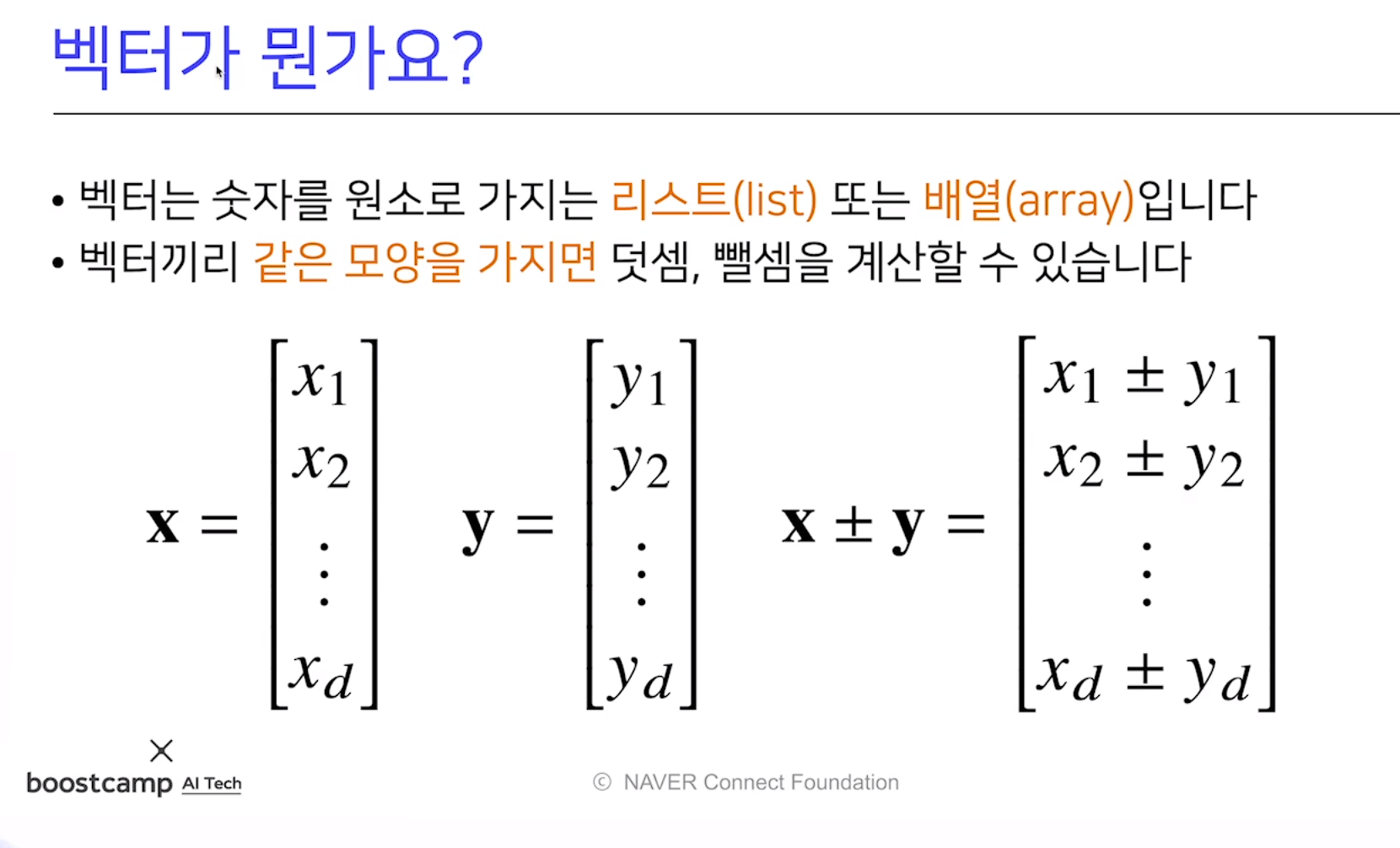 벡터가 뭔가요?

• 벡터는 숫자를 원소로 가지는 리스트(list) 또는 배열(array)입니다
• 벡터끼리 같은 모양을 가지면 덧셈, 뺄셈을 계산할 수 있습니다

$\mathbf{x} = \begin{bmatrix} x_1 \\ x_2 \\ \vdots \\ x_d \end{bmatrix}$ $\mathbf{y} = \begin{bmatrix} y_1 \\ y_2 \\ \vdots \\ y_d \end{bmatrix}$ $\mathbf{x} \pm \mathbf{y} = \begin{bmatrix} x_1 \pm y_1 \\ x_2 \pm y_2 \\ \vdots \\ x_d \pm y_d \end{bmatrix}$

boostcamp AI Tech

© NAVER Connect Foundation